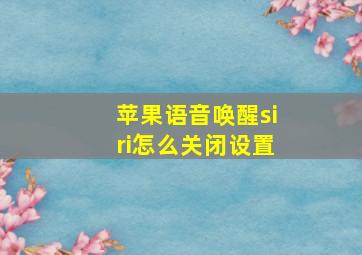 苹果语音唤醒siri怎么关闭设置